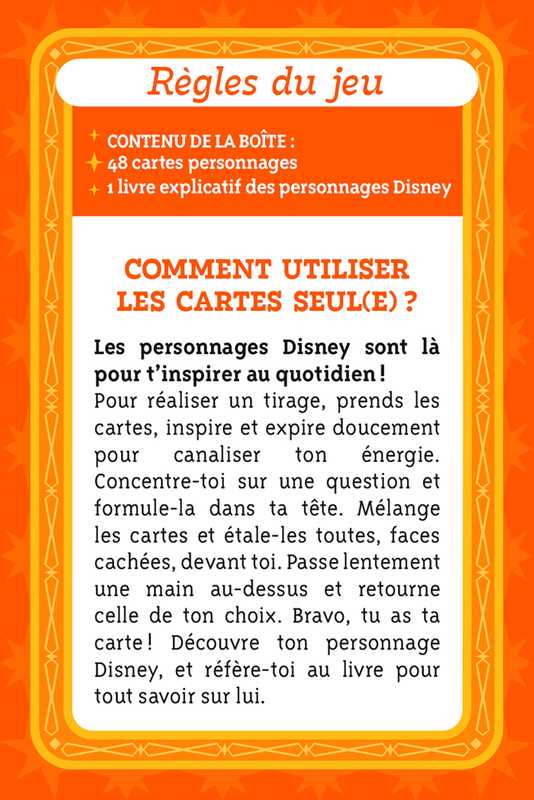 Règles du jeu

CONTENU DE LA BOÎTE :
48 cartes personnages
1 livre explicatif des personnages Disney

COMMENT UTILISER LES CARTES SEUL(E) ?

Les personnages Disney sont là pour t'inspirer au quotidien !
Pour réaliser un tirage, prends les cartes, inspire et expire doucement pour canaliser ton énergie. Concentre-toi sur une question et formule-la dans ta tête. Mélange les cartes et étale-les toutes, faces cachées, devant toi. Passe lentement une main au-dessus et retourne celle de ton choix. Bravo, tu as ta carte ! Découvre ton personnage Disney, et réfère-toi au livre pour tout savoir sur lui.